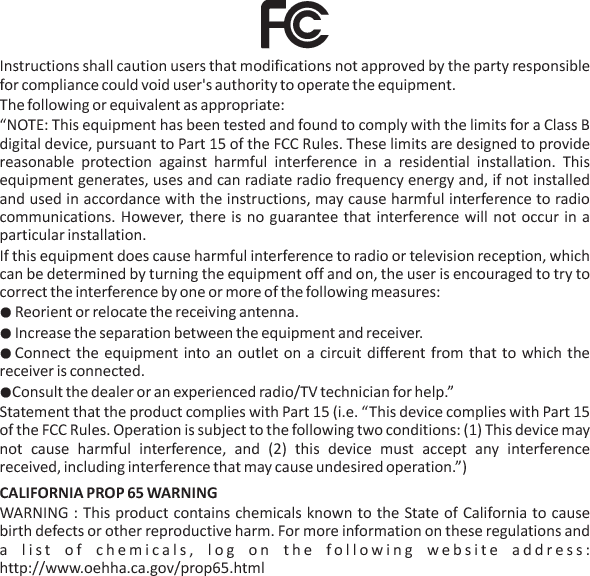 FC

Instructions shall caution users that modifications not approved by the party responsible for compliance could void user's authority to operate the equipment.
The following or equivalent as appropriate:
“NOTE: This equipment has been tested and found to comply with the limits for a Class B digital device, pursuant to Part 15 of the FCC Rules. These limits are designed to provide reasonable protection against harmful interference in a residential installation. This equipment generates, uses and can radiate radio frequency energy and, if not installed and used in accordance with the instructions, may cause harmful interference to radio communications. However, there is no guarantee that interference will not occur in a particular installation.
If this equipment does cause harmful interference to radio or television reception, which can be determined by turning the equipment off and on, the user is encouraged to try to correct the interference by one or more of the following measures:
● Reorient or relocate the receiving antenna.
● Increase the separation between the equipment and receiver.
● Connect the equipment into an outlet on a circuit different from that to which the receiver is connected.
●Consult the dealer or an experienced radio/TV technician for help.”
Statement that the product complies with Part 15 (i.e. “This device complies with Part 15 of the FCC Rules. Operation is subject to the following two conditions: (1) This device may not cause harmful interference, and (2) this device must accept any interference received, including interference that may cause undesired operation.”)

CALIFORNIA PROP 65 WARNING
WARNING : This product contains chemicals known to the State of California to cause birth defects or other reproductive harm. For more information on these regulations and a list of chemicals, log on the following website address: http://www.oehha.ca.gov/prop65.html